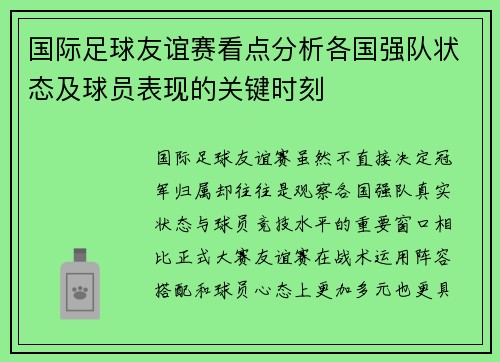 国际足球友谊赛看点分析各国强队状态及球员表现的关键时刻

国际足球友谊赛虽然不直接决定冠军归属却往往是观察各国强队真实状态与球员竞技水平的重要窗口相比正式大赛友谊赛在战术运用阵容搭配和球员心态上更加多元也更具